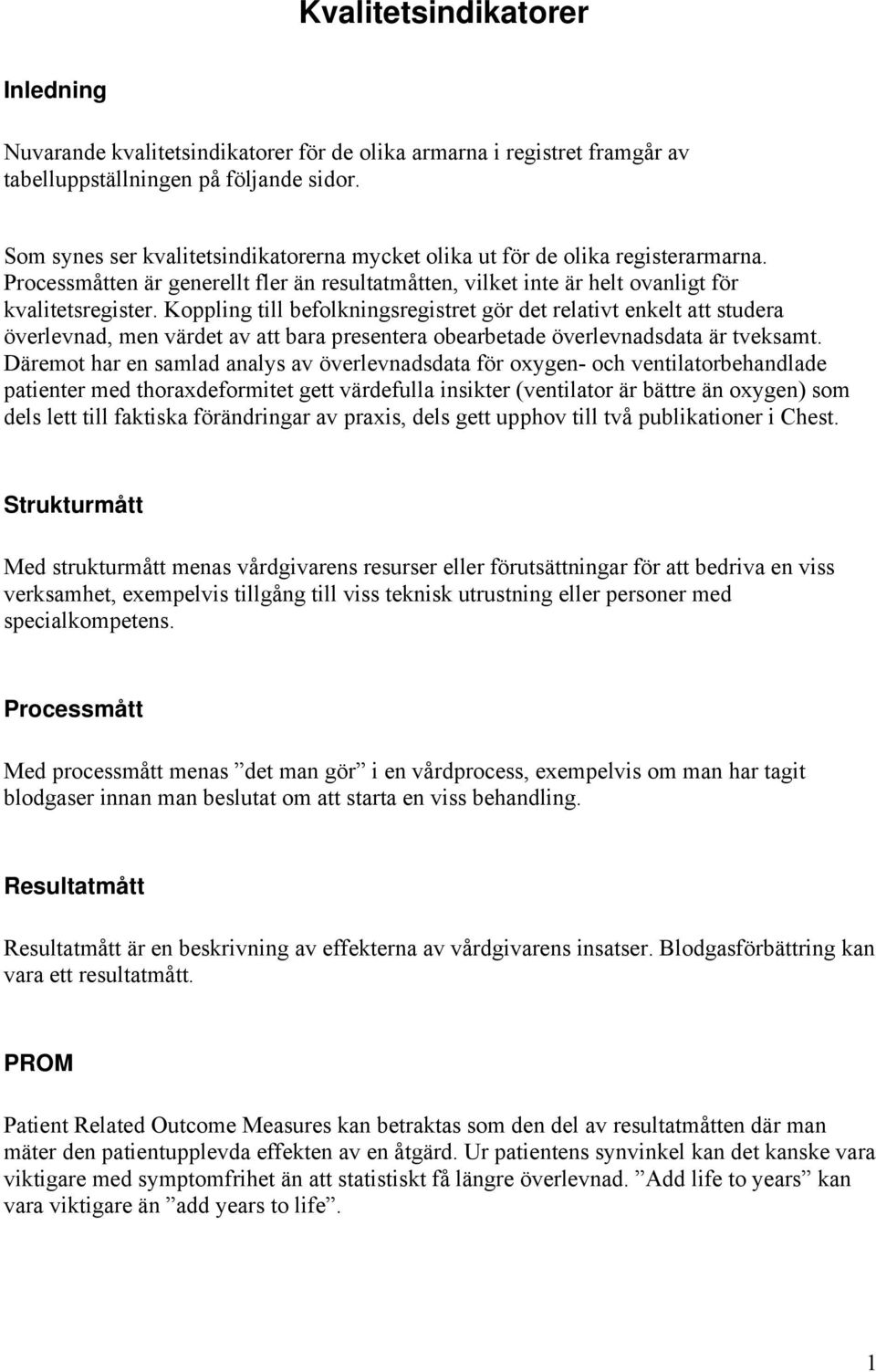 Kvalitetsindikatorer

Inledning

Nuvarande kvalitetsindikatorer för de olika armarna i registret framgår av tabelluppställningen på följande sidor.

Som synes ser kvalitetsindikatorerna mycket olika ut för de olika registerarmarna. Processmåtten är generellt fler än resultatmåtten, vilket inte är helt ovanligt för kvalitetsregister. Koppling till befolkningsregistret gör det relativt enkelt att studera överlevnad, men värdet av att bara presentera obearbetade överlevnadsdata är tveksamt. Däremot har en samlad analys av överlevnadsdata för oxygen- och ventilatorbehandlade patienter med thoraxdeformitet gett värdefulla insikter (ventilator är bättre än oxygen) som dels lett till faktiska förändringar av praxis, dels gett upphov till två publikationer i Chest.

Strukturmått

Med strukturmått menas vårdgivarens resurser eller förutsättningar för att bedriva en viss verksamhet, exempelvis tillgång till viss teknisk utrustning eller personer med specialkompetens.

Processmått

Med processmått menas ”det man gör” i en vårdprocess, exempelvis om man har tagit blodgaser innan man beslutat om att starta en viss behandling.

Resultatmått

Resultatmått är en beskrivning av effekterna av vårdgivarens insatser. Blodgasförbättring kan vara ett resultatmått.

PROM

Patient Related Outcome Measures kan betraktas som den del av resultatmåtten där man mäter den patientupplevda effekten av en åtgärd. Ur patientens synvinkel kan det kanske vara viktigare med symptomfrihet än att statistiskt få längre överlevnad. ”Add life to years” kan vara viktigare än ”add years to life”.

1